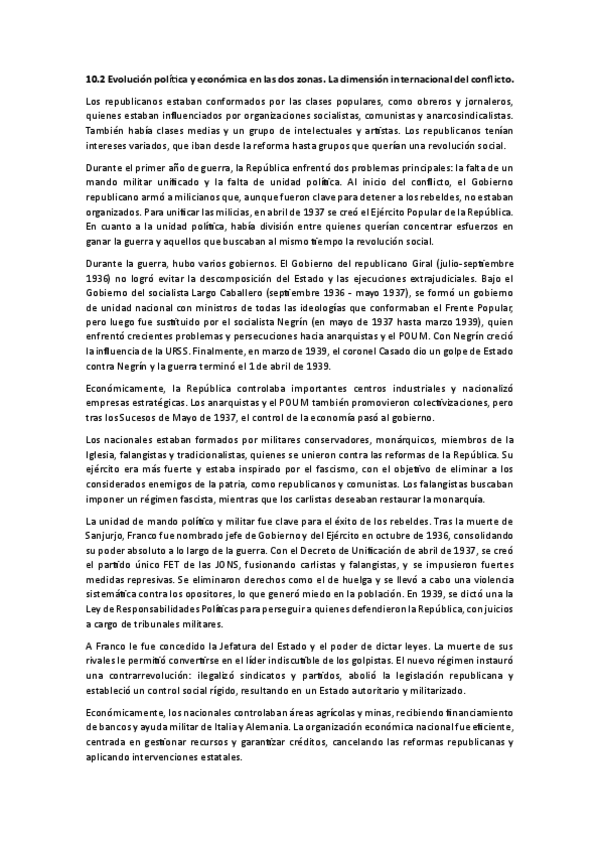 10.2 Evolución política y económica en las dos zonas. La dimensión internacional del conflicto.

Los republicanos estaban conformados por las clases populares, como obreros y jornaleros, quienes estaban influenciados por organizaciones socialistas, comunistas y anarcosindicalistas. También había clases medias y un grupo de intelectuales y artistas. Los republicanos tenían intereses variados, que iban desde la reforma hasta grupos que querían una revolución social.

Durante el primer año de guerra, la República enfrentó dos problemas principales: la falta de un mando militar unificado y la falta de unidad política. Al inicio del conflicto, el Gobierno republicano armó a milicianos que, aunque fueron clave para detener a los rebeldes, no estaban organizados. Para unificar las milicias, en abril de 1937 se creó el Ejército Popular de la República. En cuanto a la unidad política, había división entre quienes querían concentrar esfuerzos en ganar la guerra y aquellos que buscaban al mismo tiempo la revolución social.

Durante la guerra, hubo varios gobiernos. El Gobierno del republicano Giral (julio-septiembre 1936) no logró evitar la descomposición del Estado y las ejecuciones extrajudiciales. Bajo el Gobierno del socialista Largo Caballero (septiembre 1936 - mayo 1937), se formó un gobierno de unidad nacional con ministros de todas las ideologías que conformaban el Frente Popular, pero luego fue sustituido por el socialista Negrín (en mayo de 1937 hasta marzo 1939), quien enfrentó crecientes problemas y persecuciones hacia anarquistas y el POUM. Con Negrín creció la influencia de la URSS. Finalmente, en marzo de 1939, el coronel Casado dio un golpe de Estado contra Negrín y la guerra terminó el 1 de abril de 1939.

Económicamente, la República controlaba importantes centros industriales y nacionalizó empresas estratégicas. Los anarquistas y el POUM también promovieron colectivizaciones, pero tras los Sucesos de Mayo de 1937, el control de la economía pasó al gobierno.

Los nacionales estaban formados por militares conservadores, monárquicos, miembros de la Iglesia, falangistas y tradicionalistas, quienes se unieron contra las reformas de la República. Su ejército era más fuerte y estaba inspirado por el fascismo, con el objetivo de eliminar a los considerados enemigos de la patria, como republicanos y comunistas. Los falangistas buscaban imponer un régimen fascista, mientras que los carlistas deseaban restaurar la monarquía.

La unidad de mando político y militar fue clave para el éxito de los rebeldes. Tras la muerte de Sanjurjo, Franco fue nombrado jefe de Gobierno y del Ejército en octubre de 1936, consolidando su poder absoluto a lo largo de la guerra. Con el Decreto de Unificación de abril de 1937, se creó el partido único FET de las JONS, fusionando carlistas y falangistas, y se impusieron fuertes medidas represivas. Se eliminaron derechos como el de huelga y se llevó a cabo una violencia sistemática contra los opositores, lo que generó miedo en la población. En 1939, se dictó una la Ley de Responsabilidades Políticas para perseguir a quienes defendieron la República, con juicios a cargo de tribunales militares.

A Franco le fue concedido la Jefatura del Estado y el poder de dictar leyes. La muerte de sus rivales le permitió convertirse en el líder indiscutible de los golpistas. El nuevo régimen instauró una contrarrevolución: ilegalizó sindicatos y partidos, abolió la legislación republicana y estableció un control social rígido, resultando en un Estado autoritario y militarizado.

Económicamente, los nacionales controlaban áreas agrícolas y minas, recibiendo financiamiento de bancos y ayuda militar de Italia y Alemania. La organización económica nacional fue eficiente, centrada en gestionar recursos y garantizar créditos, cancelando las reformas republicanas y aplicando intervenciones estatales.